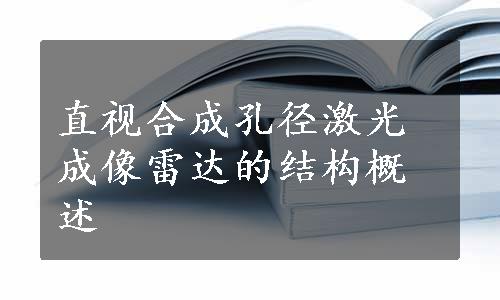 直视合成孔径激光成像雷达的结构概述